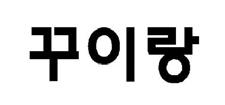 꾸이랑